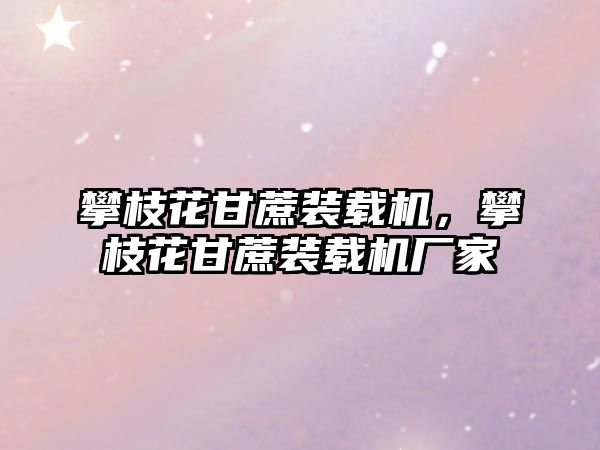 攀枝花甘蔗装载机，攀枝花甘蔗装载机厂家